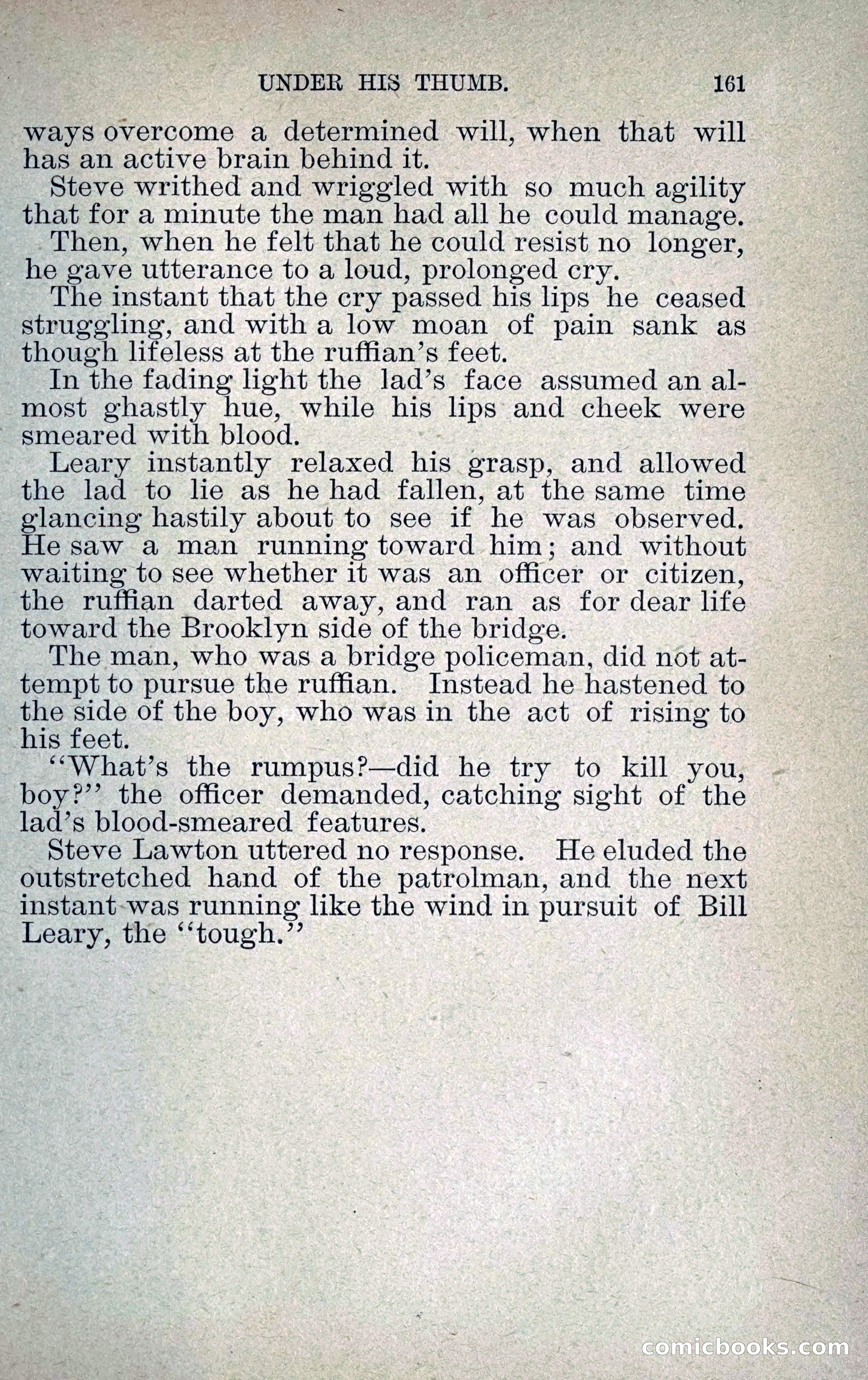 UNDER HIS THUMB. 161

ways overcome a determined will, when that will has an active brain behind it.

Steve writhed and wriggled with so much agility that for a minute the man had all he could manage.

Then, when he felt that he could resist no longer, he gave utterance to a loud, prolonged cry.

The instant that the cry passed his lips he ceased struggling, and with a low moan of pain sank as though lifeless at the ruffian's feet.

In the fading light the lad's face assumed an almost ghastly hue, while his lips and cheek were smeared with blood.

Leary instantly relaxed his grasp, and allowed the lad to lie as he had fallen, at the same time glancing hastily about to see if he was observed. He saw a man running toward him; and without waiting to see whether it was an officer or citizen, the ruffian darted away, and ran as for dear life toward the Brooklyn side of the bridge.

The man, who was a bridge policeman, did not attempt to pursue the ruffian. Instead he hastened to the side of the boy, who was in the act of rising to his feet.

"What's the rumpus?—did he try to kill you, boy?" the officer demanded, catching sight of the lad's blood-smeared features.

Steve Lawton uttered no response. He eluded the outstretched hand of the patrolman, and the next instant was running like the wind in pursuit of Bill Leary, the "tough."

comicbooks.com